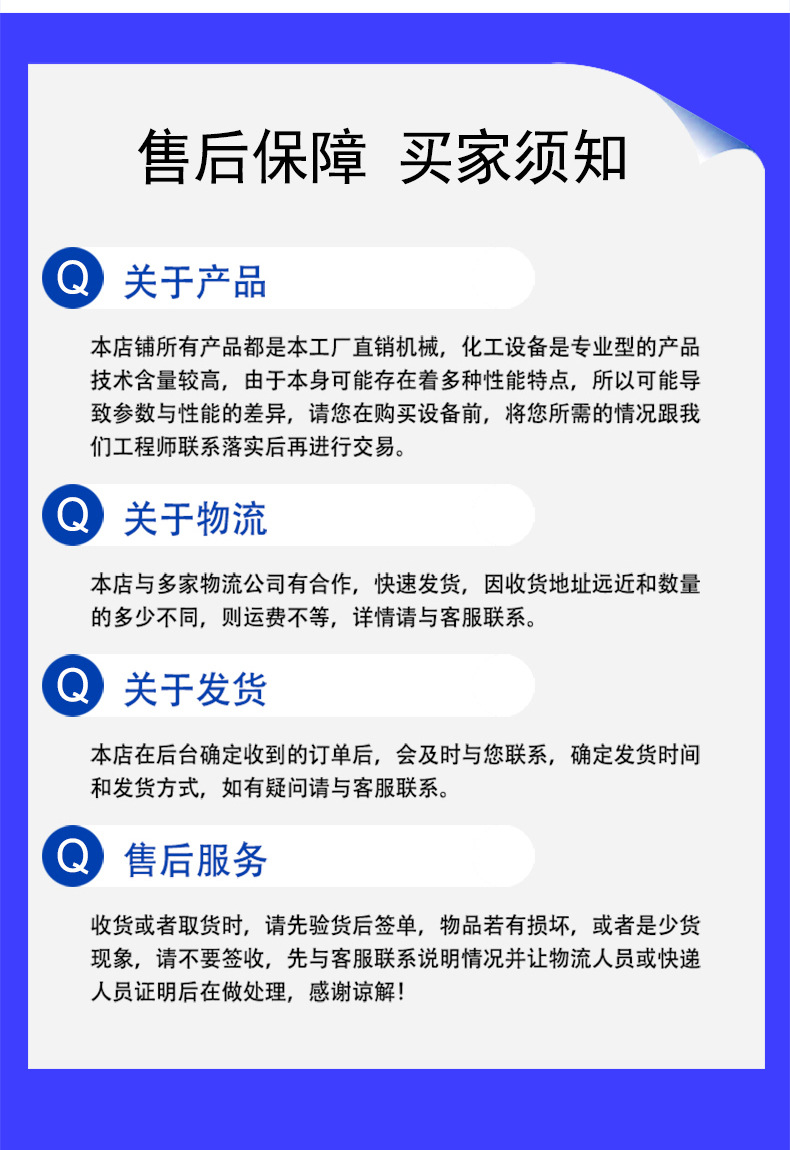 售后保障 买家须知

Q 关于产品

本店铺所有产品都是本工厂直销机械，化工设备是专业型的产品技术含量较高，由于本身可能存在着多种性能特点，所以可能导致参数与性能的差异，请您在购买设备前，将您所需的情况跟我们工程师联系落实后再进行交易。

Q 关于物流

本店与多家物流公司有合作，快速发货，因收货地址远近和数量的多少不同，则运费不等，详情请与客服联系。

Q 关于发货

本店在后台确定收到的订单后，会及时与您联系，确定发货时间和发货方式，如有疑问请与客服联系。

Q 售后服务

收货或者取货时，请先验货后签单，物品若有损坏，或者是少货现象，请不要签收，先与客服联系说明情况并让物流人员或快递人员证明后在做处理，感谢谅解！